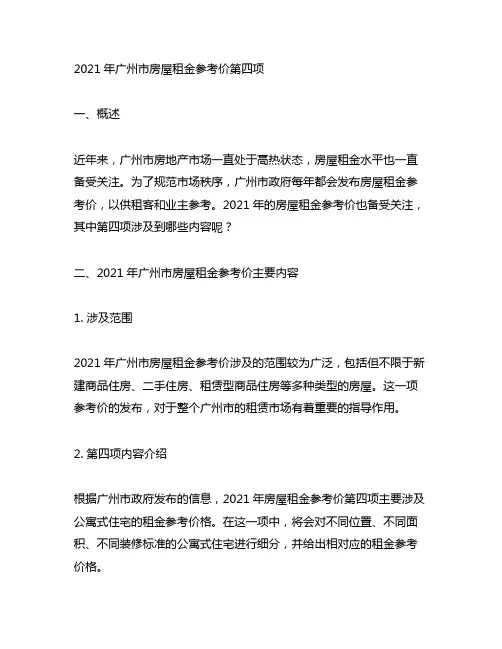 2021 年广州市房屋租金参考价第四项

一、概述

近年来，广州市房地产市场一直处于高热状态，房屋租金水平也一直备受关注。为了规范市场秩序，广州市政府每年都会发布房屋租金参考价，以供租客和业主参考。2021 年的房屋租金参考价也备受关注，其中第四项涉及到哪些内容呢？

二、2021 年广州市房屋租金参考价主要内容

1. 涉及范围

2021 年广州市房屋租金参考价涉及的范围较为广泛，包括但不限于新建商品住房、二手住房、租赁型商品住房等多种类型的房屋。这一项参考价的发布，对于整个广州市的租赁市场有着重要的指导作用。

2. 第四项内容介绍

根据广州市政府发布的信息，2021 年房屋租金参考价第四项主要涉及公寓式住宅的租金参考价格。在这一项中，将会对不同位置、不同面积、不同装修标准的公寓式住宅进行细分，并给出相对应的租金参考价格。